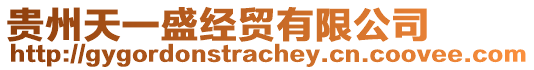 贵州天一盛经贸有限公司
http://gygordonstrachey.cn.coovee.com